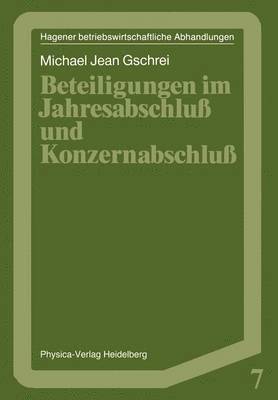 Hagener betriebswirtschaftliche Abhandlungen

Michael Jean Gschrei

Beteiligungen im Jahresabschluß und Konzernabschluß

Physica-Verlag Heidelberg

7